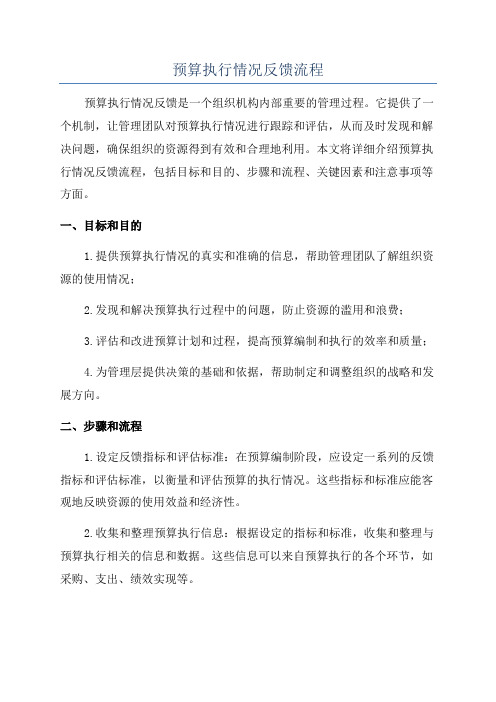 预算执行情况反馈流程

预算执行情况反馈是一个组织机构内部重要的管理过程。它提供了一个机制，让管理团队对预算执行情况进行跟踪和评估，从而及时发现和解决问题，确保组织的资源得到有效和合理地利用。本文将详细介绍预算执行情况反馈流程，包括目标和目的、步骤和流程、关键因素和注意事项等方面。

一、目标和目的

1.提供预算执行情况的真实和准确的信息，帮助管理团队了解组织资源的使用情况；

2.发现和解决预算执行过程中的问题，防止资源的滥用和浪费；

3.评估和改进预算计划和过程，提高预算编制和执行的效率和质量；

4.为管理层提供决策的基础和依据，帮助制定和调整组织的战略和发展方向。

二、步骤和流程

1.设定反馈指标和评估标准：在预算编制阶段，应设定一系列的反馈指标和评估标准，以衡量和评估预算的执行情况。这些指标和标准应能客观地反映资源的使用效益和经济性。

2.收集和整理预算执行信息：根据设定的指标和标准，收集和整理与预算执行相关的信息和数据。这些信息可以来自预算执行的各个环节，如采购、支出、绩效实现等。